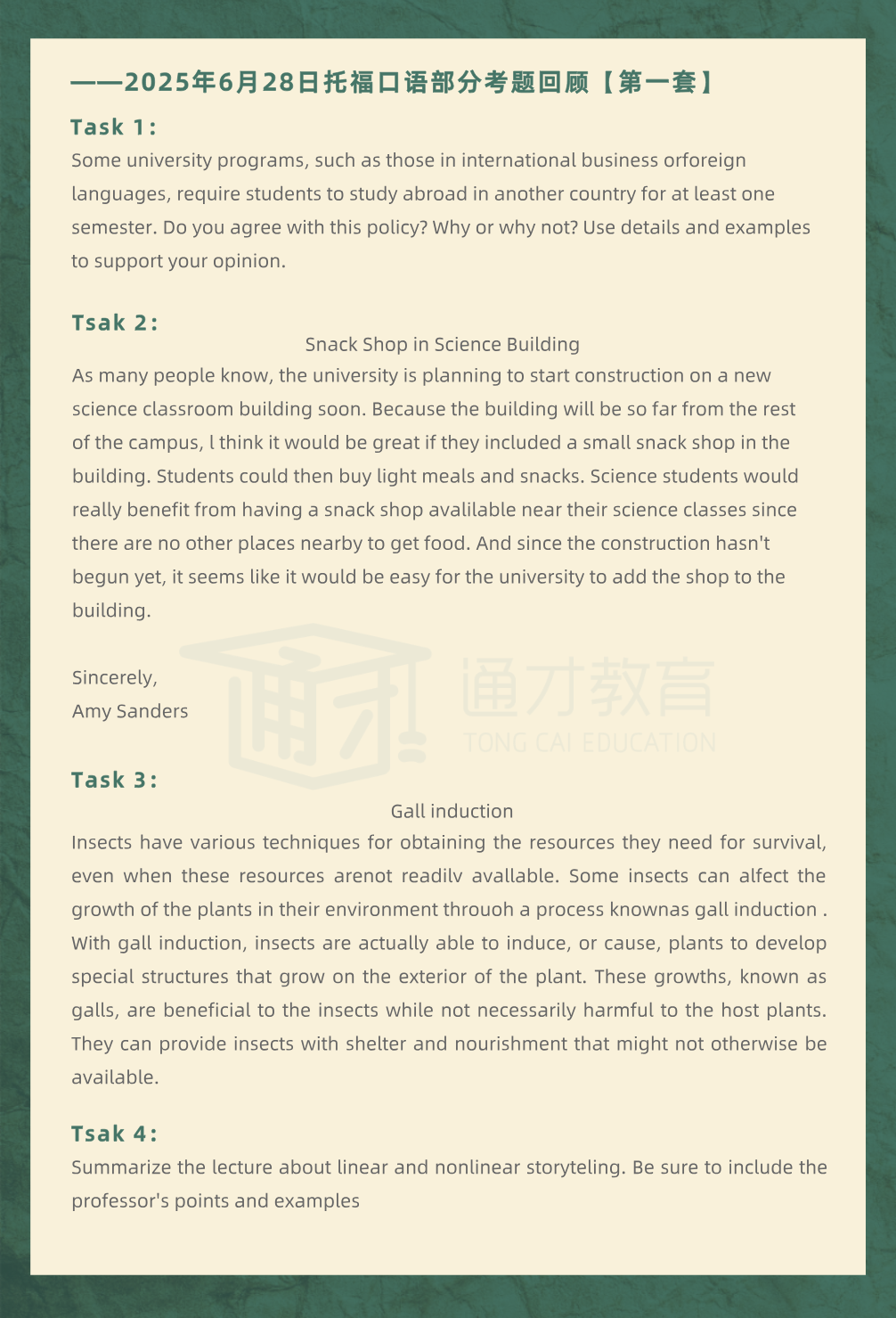 ——2025年6月28日托福口语部分考题回顾【第一套】

Task 1:
Some university programs, such as those in international business orforeign languages, require students to study abroad in another country for at least one semester. Do you agree with this policy? Why or why not? Use details and examples to support your opinion.

Tsak 2:
Snack Shop in Science Building
As many people know, the university is planning to start construction on a new science classroom building soon. Because the building will be so far from the rest of the campus, l think it would be great if they included a small snack shop in the building. Students could then buy light meals and snacks. Science students would really benefit from having a snack shop avalilable near their science classes since there are no other places nearby to get food. And since the construction hasn't begun yet, it seems like it would be easy for the university to add the shop to the building.

Sincerely,
Amy Sanders

通才教育
TONG CAI EDUCATION

Task 3:
Gall induction
Insects have various techniques for obtaining the resources they need for survival, even when these resources arenot readilv avallable. Some insects can alfect the growth of the plants in their environment throuoh a process knownas gall induction . With gall induction, insects are actually able to induce, or cause, plants to develop special structures that grow on the exterior of the plant. These growths, known as galls, are beneficial to the insects while not necessarily harmful to the host plants. They can provide insects with shelter and nourishment that might not otherwise be available.

Tsak 4:
Summarize the lecture about linear and nonlinear storyteling. Be sure to include the professor's points and examples